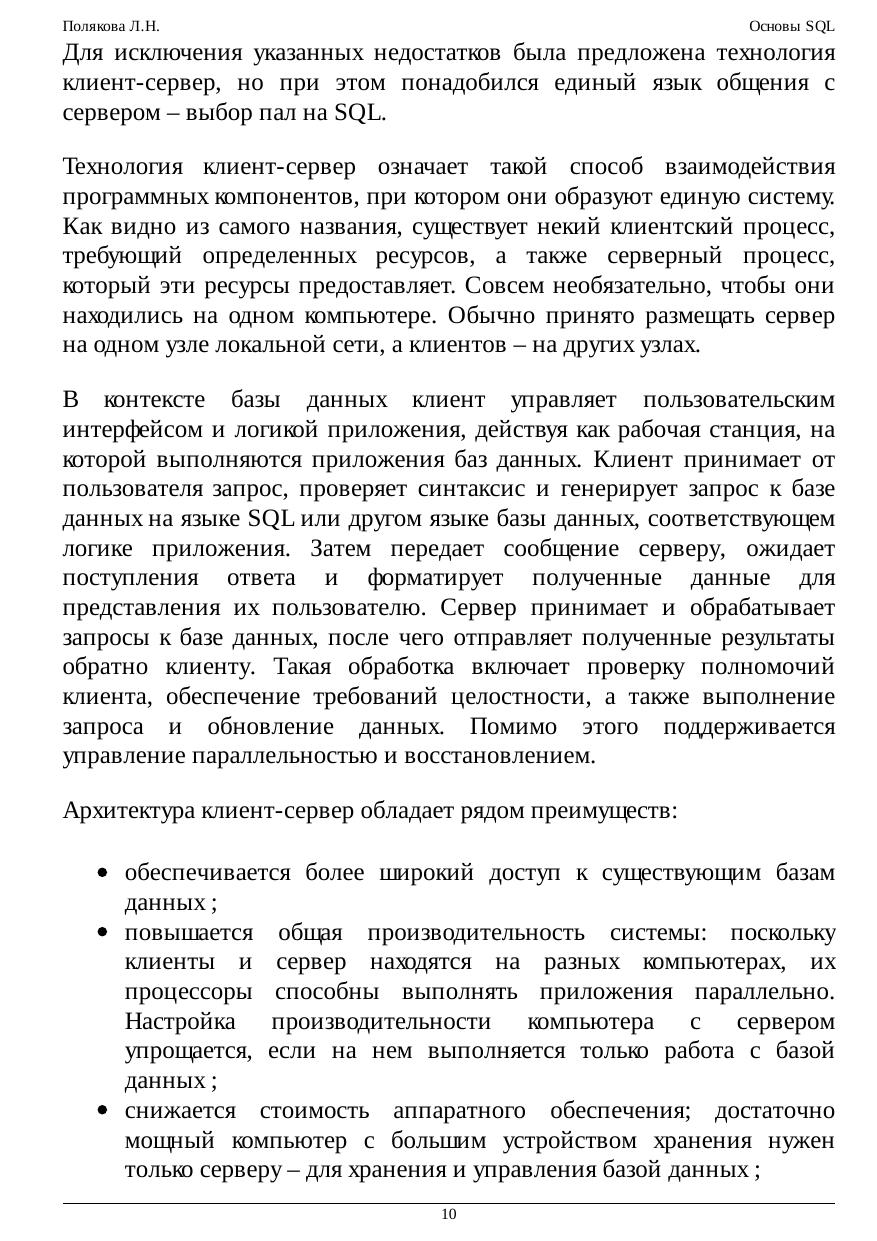 Полякова Л.Н. Основы SQL

Для исключения указанных недостатков была предложена технология клиент-сервер, но при этом понадобился единый язык общения с сервером – выбор пал на SQL.

Технология клиент-сервер означает такой способ взаимодействия программных компонентов, при котором они образуют единую систему. Как видно из самого названия, существует некий клиентский процесс, требующий определенных ресурсов, а также серверный процесс, который эти ресурсы предоставляет. Совсем необязательно, чтобы они находились на одном компьютере. Обычно принято размещать сервер на одном узле локальной сети, а клиентов – на других узлах.

В контексте базы данных клиент управляет пользовательским интерфейсом и логикой приложения, действуя как рабочая станция, на которой выполняются приложения баз данных. Клиент принимает от пользователя запрос, проверяет синтаксис и генерирует запрос к базе данных на языке SQL или другом языке базы данных, соответствующем логике приложения. Затем передает сообщение серверу, ожидает поступления ответа и форматирует полученные данные для представления их пользователю. Сервер принимает и обрабатывает запросы к базе данных, после чего отправляет полученные результаты обратно клиенту. Такая обработка включает проверку полномочий клиента, обеспечение требований целостности, а также выполнение запроса и обновление данных. Помимо этого поддерживается управление параллельностью и восстановлением.

Архитектура клиент-сервер обладает рядом преимуществ:

• обеспечивается более широкий доступ к существующим базам данных ;
• повышается общая производительность системы: поскольку клиенты и сервер находятся на разных компьютерах, их процессоры способны выполнять приложения параллельно. Настройка производительности компьютера с сервером упрощается, если на нем выполняется только работа с базой данных ;
• снижается стоимость аппаратного обеспечения; достаточно мощный компьютер с большим устройством хранения нужен только серверу – для хранения и управления базой данных ;

10